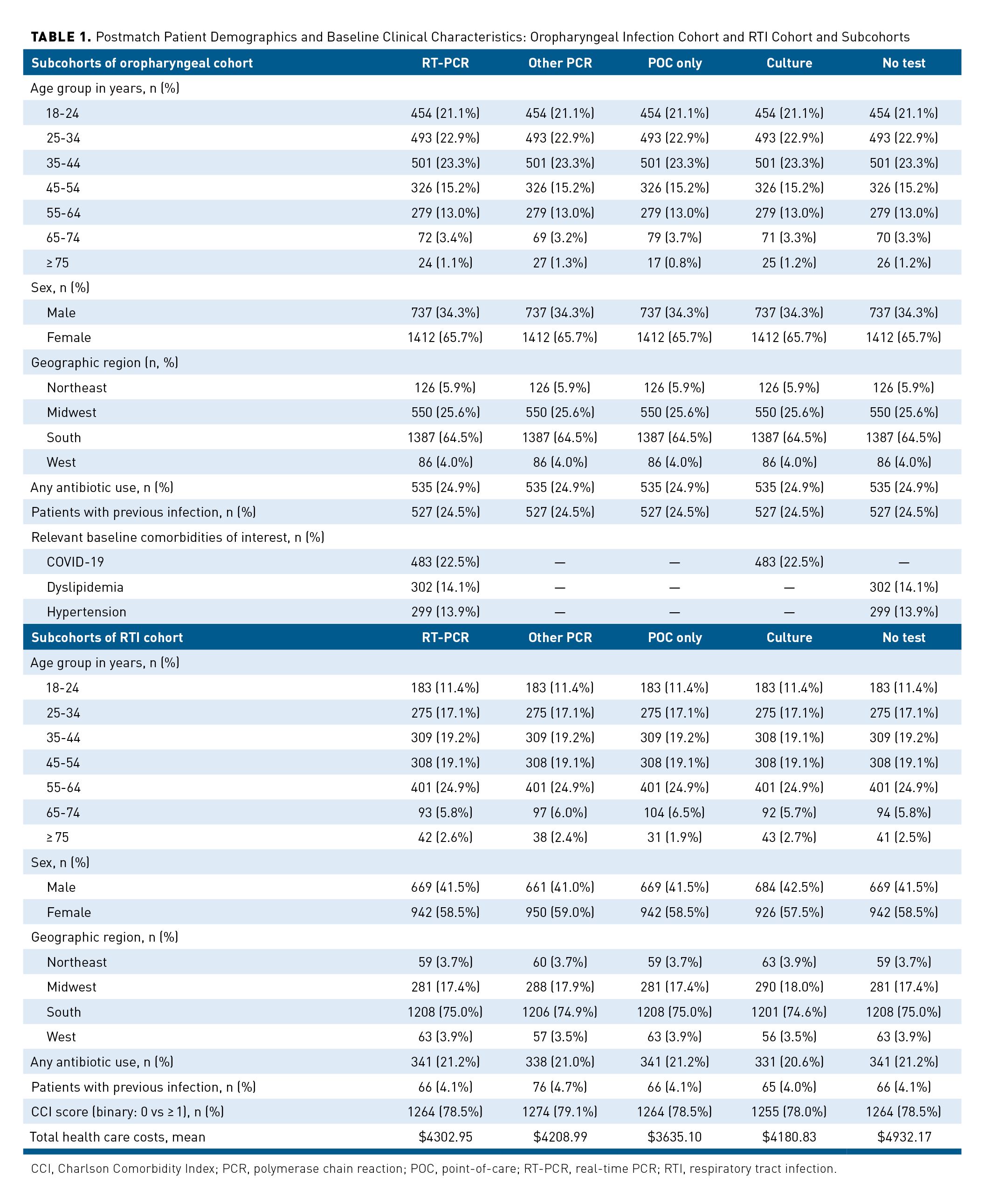 **TABLE 1.** Postmatch Patient Demographics and Baseline Clinical Characteristics: Oropharyngeal Infection Cohort and RTI Cohort and Subcohorts

| Subcohorts of oropharyngeal cohort | RT-PCR | Other PCR | POC only | Culture | No test |
|---|---|---|---|---|---|
| Age group in years, n (%) | | | | | |
| 18-24 | 454 (21.1%) | 454 (21.1%) | 454 (21.1%) | 454 (21.1%) | 454 (21.1%) |
| 25-34 | 493 (22.9%) | 493 (22.9%) | 493 (22.9%) | 493 (22.9%) | 493 (22.9%) |
| 35-44 | 501 (23.3%) | 501 (23.3%) | 501 (23.3%) | 501 (23.3%) | 501 (23.3%) |
| 45-54 | 326 (15.2%) | 326 (15.2%) | 326 (15.2%) | 326 (15.2%) | 326 (15.2%) |
| 55-64 | 279 (13.0%) | 279 (13.0%) | 279 (13.0%) | 279 (13.0%) | 279 (13.0%) |
| 65-74 | 72 (3.4%) | 69 (3.2%) | 79 (3.7%) | 71 (3.3%) | 70 (3.3%) |
| ≥ 75 | 24 (1.1%) | 27 (1.3%) | 17 (0.8%) | 25 (1.2%) | 26 (1.2%) |
| Sex, n (%) | | | | | |
| Male | 737 (34.3%) | 737 (34.3%) | 737 (34.3%) | 737 (34.3%) | 737 (34.3%) |
| Female | 1412 (65.7%) | 1412 (65.7%) | 1412 (65.7%) | 1412 (65.7%) | 1412 (65.7%) |
| Geographic region (n, %) | | | | | |
| Northeast | 126 (5.9%) | 126 (5.9%) | 126 (5.9%) | 126 (5.9%) | 126 (5.9%) |
| Midwest | 550 (25.6%) | 550 (25.6%) | 550 (25.6%) | 550 (25.6%) | 550 (25.6%) |
| South | 1387 (64.5%) | 1387 (64.5%) | 1387 (64.5%) | 1387 (64.5%) | 1387 (64.5%) |
| West | 86 (4.0%) | 86 (4.0%) | 86 (4.0%) | 86 (4.0%) | 86 (4.0%) |
| Any antibiotic use, n (%) | 535 (24.9%) | 535 (24.9%) | 535 (24.9%) | 535 (24.9%) | 535 (24.9%) |
| Patients with previous infection, n (%) | 527 (24.5%) | 527 (24.5%) | 527 (24.5%) | 527 (24.5%) | 527 (24.5%) |
| Relevant baseline comorbidities of interest, n (%) | | | | | |
| COVID-19 | 483 (22.5%) | — | — | 483 (22.5%) | — |
| Dyslipidemia | 302 (14.1%) | — | — | — | 302 (14.1%) |
| Hypertension | 299 (13.9%) | — | — | — | 299 (13.9%) |
| **Subcohorts of RTI cohort** | **RT-PCR** | **Other PCR** | **POC only** | **Culture** | **No test** |
| Age group in years, n (%) | | | | | |
| 18-24 | 183 (11.4%) | 183 (11.4%) | 183 (11.4%) | 183 (11.4%) | 183 (11.4%) |
| 25-34 | 275 (17.1%) | 275 (17.1%) | 275 (17.1%) | 275 (17.1%) | 275 (17.1%) |
| 35-44 | 309 (19.2%) | 309 (19.2%) | 309 (19.2%) | 308 (19.1%) | 309 (19.2%) |
| 45-54 | 308 (19.1%) | 308 (19.1%) | 308 (19.1%) | 308 (19.1%) | 308 (19.1%) |
| 55-64 | 401 (24.9%) | 401 (24.9%) | 401 (24.9%) | 401 (24.9%) | 401 (24.9%) |
| 65-74 | 93 (5.8%) | 97 (6.0%) | 104 (6.5%) | 92 (5.7%) | 94 (5.8%) |
| ≥ 75 | 42 (2.6%) | 38 (2.4%) | 31 (1.9%) | 43 (2.7%) | 41 (2.5%) |
| Sex, n (%) | | | | | |
| Male | 669 (41.5%) | 661 (41.0%) | 669 (41.5%) | 684 (42.5%) | 669 (41.5%) |
| Female | 942 (58.5%) | 950 (59.0%) | 942 (58.5%) | 926 (57.5%) | 942 (58.5%) |
| Geographic region, n (%) | | | | | |
| Northeast | 59 (3.7%) | 60 (3.7%) | 59 (3.7%) | 63 (3.9%) | 59 (3.7%) |
| Midwest | 281 (17.4%) | 288 (17.9%) | 281 (17.4%) | 290 (18.0%) | 281 (17.4%) |
| South | 1208 (75.0%) | 1206 (74.9%) | 1208 (75.0%) | 1201 (74.6%) | 1208 (75.0%) |
| West | 63 (3.9%) | 57 (3.5%) | 63 (3.9%) | 56 (3.5%) | 63 (3.9%) |
| Any antibiotic use, n (%) | 341 (21.2%) | 338 (21.0%) | 341 (21.2%) | 331 (20.6%) | 341 (21.2%) |
| Patients with previous infection, n (%) | 66 (4.1%) | 76 (4.7%) | 66 (4.1%) | 65 (4.0%) | 66 (4.1%) |
| CCI score (binary: 0 vs ≥ 1), n (%) | 1264 (78.5%) | 1274 (79.1%) | 1264 (78.5%) | 1255 (78.0%) | 1264 (78.5%) |
| Total health care costs, mean | $4302.95 | $4208.99 | $3635.10 | $4180.83 | $4932.17 |

CCI, Charlson Comorbidity Index; PCR, polymerase chain reaction; POC, point-of-care; RT-PCR, real-time PCR; RTI, respiratory tract infection.